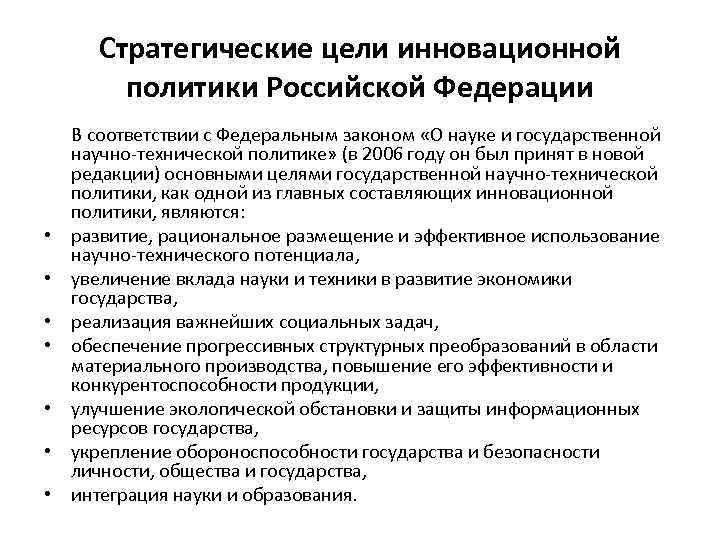 Стратегические цели инновационной политики Российской Федерации

В соответствии с Федеральным законом «О науке и государственной научно-технической политике» (в 2006 году он был принят в новой редакции) основными целями государственной научно-технической политики, как одной из главных составляющих инновационной политики, являются:

• развитие, рациональное размещение и эффективное использование научно-технического потенциала,
• увеличение вклада науки и техники в развитие экономики государства,
• реализация важнейших социальных задач,
• обеспечение прогрессивных структурных преобразований в области материального производства, повышение его эффективности и конкурентоспособности продукции,
• улучшение экологической обстановки и защиты информационных ресурсов государства,
• укрепление обороноспособности государства и безопасности личности, общества и государства,
• интеграция науки и образования.